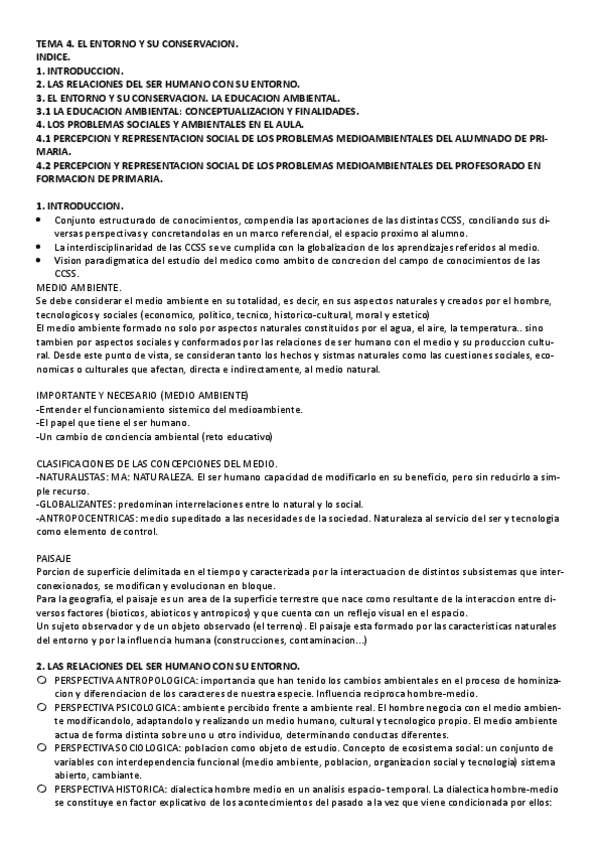 TEMA 4. EL ENTORNO Y SU CONSERVACION.
INDICE.
1. INTRODUCCION.
2. LAS RELACIONES DEL SER HUMANO CON SU ENTORNO.
3. EL ENTORNO Y SU CONSERVACION. LA EDUCACION AMBIENTAL.
3.1 LA EDUCACION AMBIENTAL: CONCEPTUALIZACION Y FINALIDADES.
4. LOS PROBLEMAS SOCIALES Y AMBIENTALES EN EL AULA.
4.1 PERCEPCION Y REPRESENTACION SOCIAL DE LOS PROBLEMAS MEDIOAMBIENTALES DEL ALUMNADO DE PRIMARIA.
4.2 PERCEPCION Y REPRESENTACION SOCIAL DE LOS PROBLEMAS MEDIOAMBIENTALES DEL PROFESORADO EN FORMACION DE PRIMARIA.

1. INTRODUCCION.
• Conjunto estructurado de conocimientos, compendia las aportaciones de las distintas CCSS, conciliando sus diversas perspectivas y concretandolas en un marco referencial, el espacio proximo al alumno.
• La interdisciplinaridad de las CCSS se ve cumplida con la globalizacion de los aprendizajes referidos al medio.
• Vision paradigmatica del estudio del medico como ambito de concrecion del campo de conocimientos de las CCSS.
MEDIO AMBIENTE.
Se debe considerar el medio ambiente en su totalidad, es decir, en sus aspectos naturales y creados por el hombre, tecnologicos y sociales (economico, politico, tecnico, historico-cultural, moral y estetico)
El medio ambiente formado no solo por aspectos naturales constituidos por el agua, el aire, la temperatura.. sino tambien por aspectos sociales y conformados por las relaciones de ser humano con el medio y su produccion cultural. Desde este punto de vista, se consideran tanto los hechos y sistmas naturales como las cuestiones sociales, economicas o culturales que afectan, directa e indirectamente, al medio natural.

IMPORTANTE Y NECESARIO (MEDIO AMBIENTE)
-Entender el funcionamiento sistemico del medioambiente.
-El papel que tiene el ser humano.
-Un cambio de conciencia ambiental (reto educativo)

CLASIFICACIONES DE LAS CONCEPCIONES DEL MEDIO.
-NATURALISTAS: MA: NATURALEZA. El ser humano capacidad de modificarlo en su beneficio, pero sin reducirlo a simple recurso.
-GLOBALIZANTES: predominan interrelaciones entre lo natural y lo social.
-ANTROPOCENTRICAS: medio supeditado a las necesidades de la sociedad. Naturaleza al servicio del ser y tecnologia como elemento de control.

PAISAJE
Porcion de superficie delimitada en el tiempo y caracterizada por la interactuacion de distintos subsistemas que interconexionados, se modifican y evolucionan en bloque.
Para la geografia, el paisaje es un area de la superficie terrestre que nace como resultante de la interaccion entre diversos factores (bioticos, abioticos y antropicos) y que cuenta con un reflejo visual en el espacio.
Un sujeto observador y de un objeto observado (el terreno). El paisaje esta formado por las caracteristicas naturales del entorno y por la influencia humana (construcciones, contaminacion...)

2. LAS RELACIONES DEL SER HUMANO CON SU ENTORNO.
○ PERSPECTIVA ANTROPOLOGICA: importancia que han tenido los cambios ambientales en el proceso de hominizacion y diferenciacion de los caracteres de nuestra especie. Influencia reciproca hombre-medio.
○ PERSPECTIVA PSICOLOGICA: ambiente percibido frente a ambiente real. El hombre negocia con el medio ambiente modificandolo, adaptandolo y realizando un medio humano, cultural y tecnologico propio. El medio ambiente actua de forma distinta sobre uno u otro individuo, determinando conductas diferentes.
○ PERSPECTIVA SOCIOLOGICA: poblacion como objeto de estudio. Concepto de ecosistema social: un conjunto de variables con interdependencia funcional (medio ambiente, poblacion, organizacion social y tecnologia) sistema abierto, cambiante.
○ PERSPECTIVA HISTORICA: dialectica hombre medio en un analisis espacio-temporal. La dialectica hombre-medio se constituye en factor explicativo de los acontecimientos del pasado a la vez que viene condicionada por ellos: